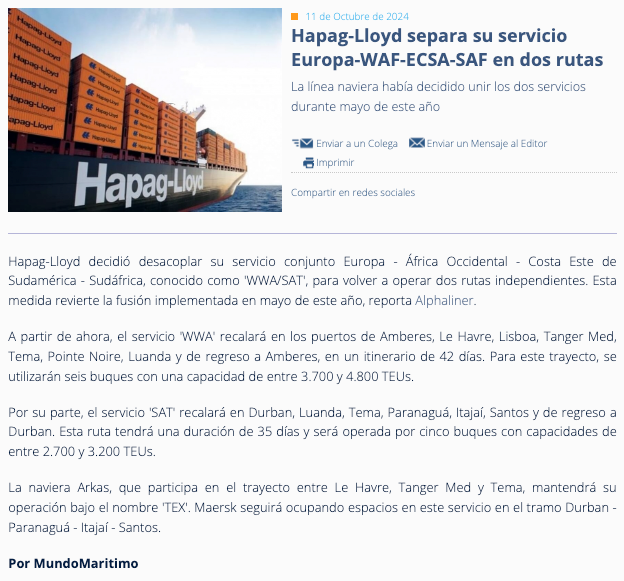 Hapag-Lloyd

11 de Octubre de 2024

Hapag-Lloyd separa su servicio Europa-WAF-ECSA-SAF en dos rutas

La línea naviera había decidido unir los dos servicios durante mayo de este año

Enviar a un Colega Enviar un Mensaje al Editor

Imprimir

Compartir en redes sociales

Hapag-Lloyd decidió desacoplar su servicio conjunto Europa - África Occidental - Costa Este de Sudamérica - Sudáfrica, conocido como 'WWA/SAT', para volver a operar dos rutas independientes. Esta medida revierte la fusión implementada en mayo de este año, reporta Alphaliner.

A partir de ahora, el servicio 'WWA' recalará en los puertos de Amberes, Le Havre, Lisboa, Tanger Med, Tema, Pointe Noire, Luanda y de regreso a Amberes, en un itinerario de 42 días. Para este trayecto, se utilizarán seis buques con una capacidad de entre 3.700 y 4.800 TEUs.

Por su parte, el servicio 'SAT' recalará en Durban, Luanda, Tema, Paranaguá, Itajaí, Santos y de regreso a Durban. Esta ruta tendrá una duración de 35 días y será operada por cinco buques con capacidades de entre 2.700 y 3.200 TEUs.

La naviera Arkas, que participa en el trayecto entre Le Havre, Tanger Med y Tema, mantendrá su operación bajo el nombre 'TEX'. Maersk seguirá ocupando espacios en este servicio en el tramo Durban - Paranaguá - Itajaí - Santos.

Por MundoMaritimo